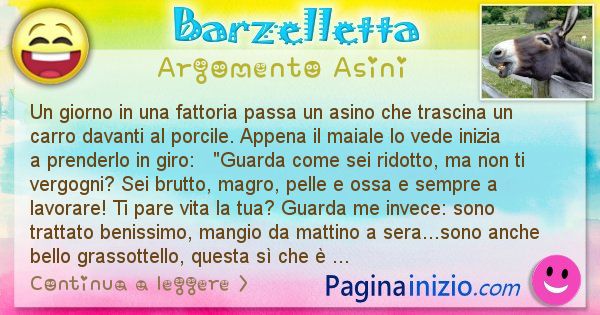 Barzelletta

Argomento Asini

Un giorno in una fattoria passa un asino che trascina un carro davanti al porcile. Appena il maiale lo vede inizia a prenderlo in giro: "Guarda come sei ridotto, ma non ti vergogni? Sei brutto, magro, pelle e ossa e sempre a lavorare! Ti pare vita la tua? Guarda me invece: sono trattato benissimo, mangio da mattino a sera...sono anche bello grassottello, questa sì che è ...

Continua a leggere >

Paginainizio.com